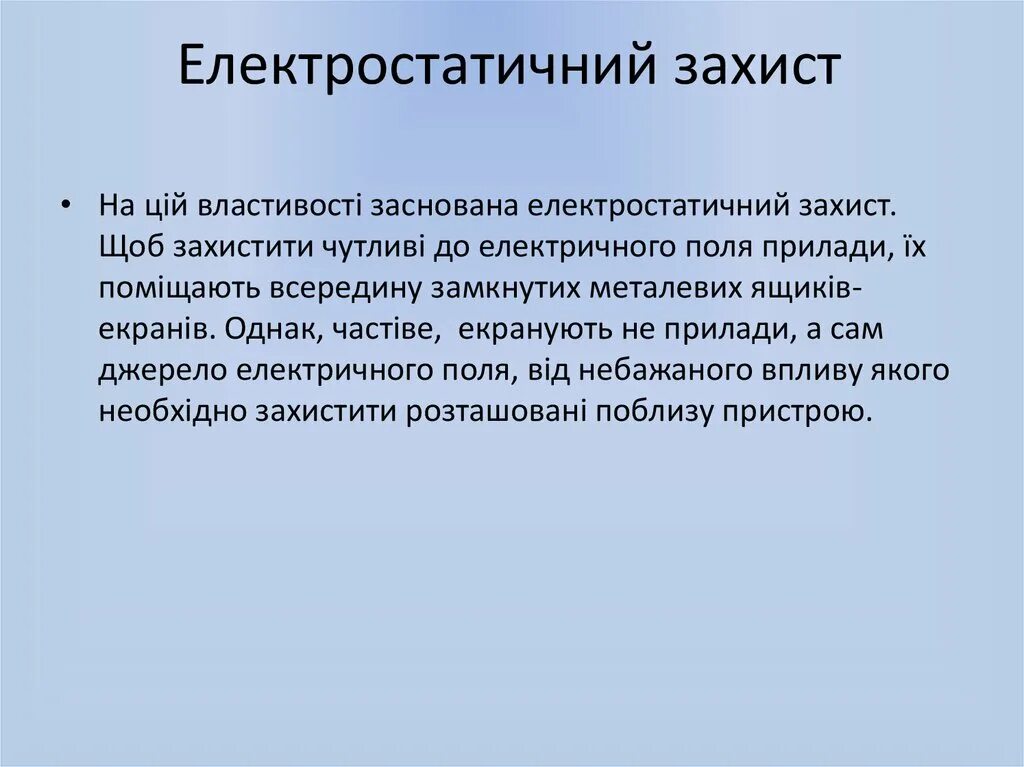 Електростатичний захист

• На цій властивості заснована електростатичний захист. Щоб захистити чутливі до електричного поля прилади, їх поміщають всередину замкнутих металевих ящиків-екранів. Однак, частіве,  екранують не прилади, а сам джерело електричного поля, від небажаного впливу якого необхідно захистити розташовані поблизу пристрою.